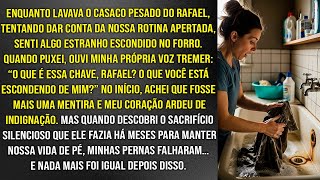 ENQUANTO LAVAVA O CASACO PESADO DO RAFAEL, TENTANDO DAR CONTA DA NOSSA ROTINA APERTADA, SENTI ALGO ESTRANHO ESCONDIDO NO FORRO. QUANDO PUXEI, OUVI MINHA PRÓPRIA VOZ TREMER: "O QUE É ESSA CHAVE, RAFAEL? O QUE VOCÊ ESTÁ ESCONDENDO DE MIM?" NO INÍCIO, ACHEI QUE FOSSE MAIS UMA MENTIRA E MEU CORAÇÃO ARDEU DE INDIGNAÇÃO. MAS QUANDO DESCOBRI O SACRIFÍCIO SILENCIOSO QUE ELE FAZIA HÁ MESES PARA MANTER NOSSA VIDA DE PÉ, MINHAS PERNAS FALHARAM... E NADA MAIS FOI IGUAL DEPOIS DISSO.